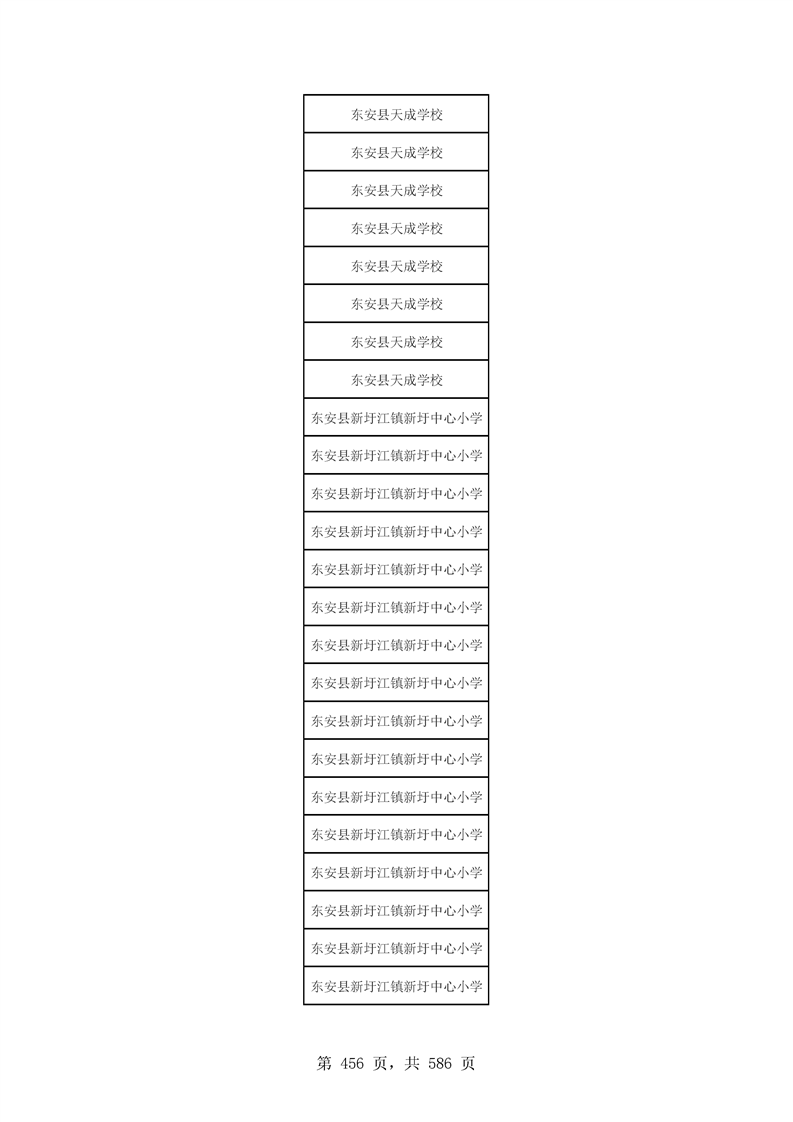 | 东安县天成学校 |
|---|
| 东安县天成学校 |
| 东安县天成学校 |
| 东安县天成学校 |
| 东安县天成学校 |
| 东安县天成学校 |
| 东安县天成学校 |
| 东安县天成学校 |
| 东安县新圩江镇新圩中心小学 |
| 东安县新圩江镇新圩中心小学 |
| 东安县新圩江镇新圩中心小学 |
| 东安县新圩江镇新圩中心小学 |
| 东安县新圩江镇新圩中心小学 |
| 东安县新圩江镇新圩中心小学 |
| 东安县新圩江镇新圩中心小学 |
| 东安县新圩江镇新圩中心小学 |
| 东安县新圩江镇新圩中心小学 |
| 东安县新圩江镇新圩中心小学 |
| 东安县新圩江镇新圩中心小学 |
| 东安县新圩江镇新圩中心小学 |
| 东安县新圩江镇新圩中心小学 |
| 东安县新圩江镇新圩中心小学 |
| 东安县新圩江镇新圩中心小学 |
| 东安县新圩江镇新圩中心小学 |

第456页，共586页